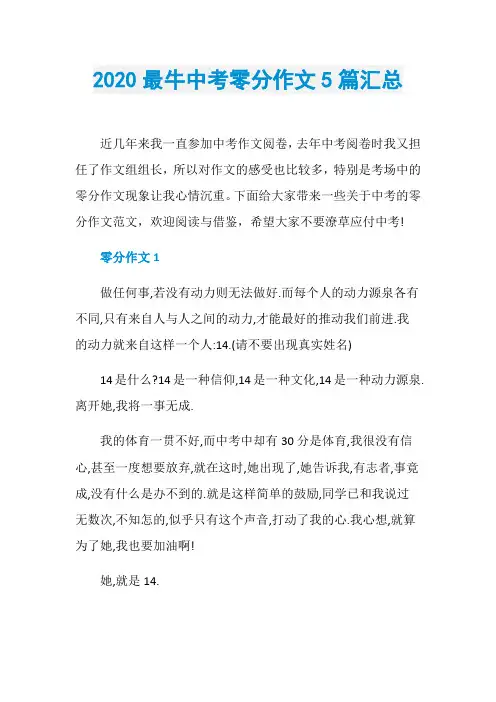 2020 最牛中考零分作文 5 篇汇总

近几年来我一直参加中考作文阅卷，去年中考阅卷时我又担任了作文组组长，所以对作文的感受也比较多，特别是考场中的零分作文现象让我心情沉重。下面给大家带来一些关于中考的零分作文范文，欢迎阅读与借鉴，希望大家不要潦草应付中考!

零分作文 1

做任何事,若没有动力则无法做好.而每个人的动力源泉各有不同,只有来自人与人之间的动力,才能最好的推动我们前进.我的动力就来自这样一个人:14.(请不要出现真实姓名)

14 是什么?14 是一种信仰,14 是一种文化,14 是一种动力源泉.离开她,我将一事无成.

我的体育一贯不好,而中考中却有 30 分是体育,我很没有信心,甚至一度想要放弃,就在这时,她出现了,她告诉我,有志者,事竟成,没有什么是办不到的.就是这样简单的鼓励,同学已和我说过无数次,不知怎的,似乎只有这个声音,打动了我的心.我心想,就算为了她,我也要加油啊!

她,就是 14.